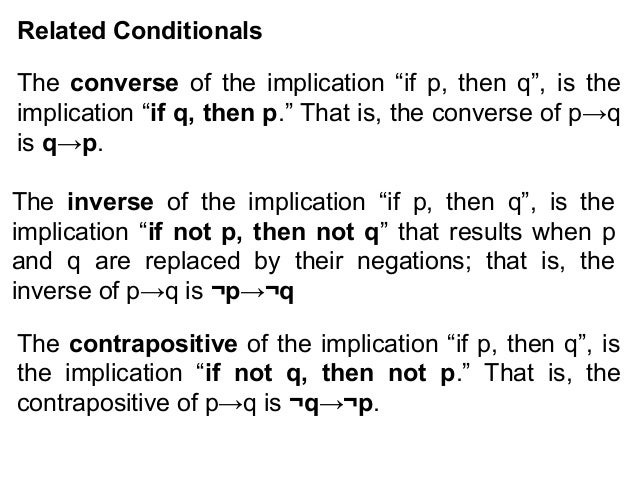 Related Conditionals

The converse of the implication “if p, then q”, is the implication “if q, then p.” That is, the converse of $p \to q$ is $q \to p$.

The inverse of the implication “if p, then q”, is the implication “if not p, then not q” that results when p and q are replaced by their negations; that is, the inverse of $p \to q$ is $\neg p \to \neg q$

The contrapositive of the implication “if p, then q”, is the implication “if not q, then not p.” That is, the contrapositive of $p \to q$ is $\neg q \to \neg p$.